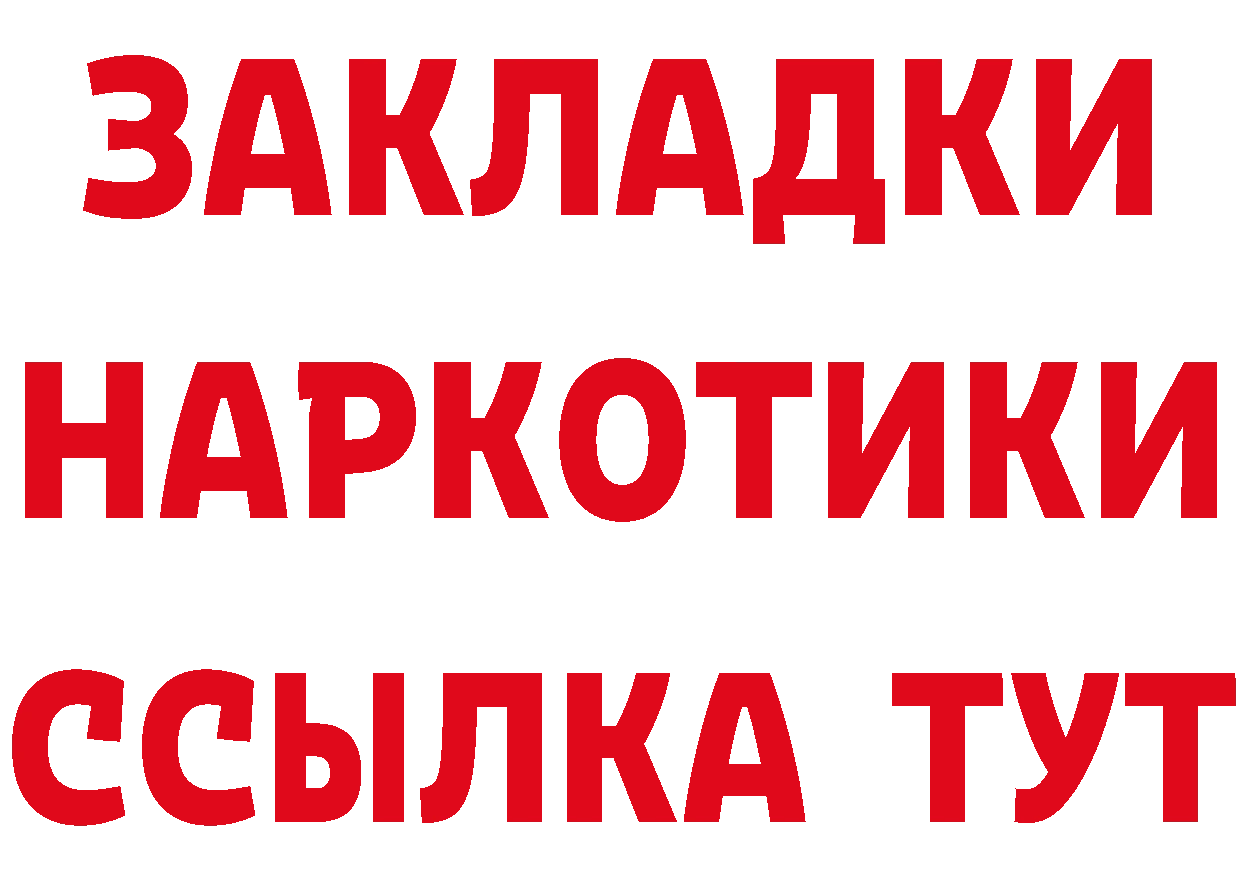 ЗАКЛАДКИ
НАРКОТИКИ
ССЫЛКА ТУТ